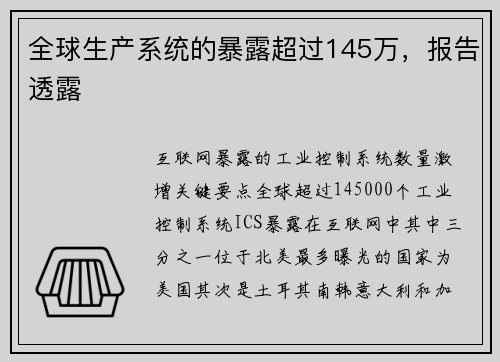 全球生产系统的暴露超过145万，报告透露

互联网暴露的工业控制系统数量激增关键要点全球超过145000个工业控制系统ICS暴露在互联网中其中三分之一位于北美最多曝光的国家为美国其次是土耳其南韩意大利和加